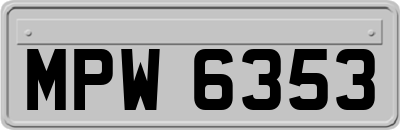 MPW 6353